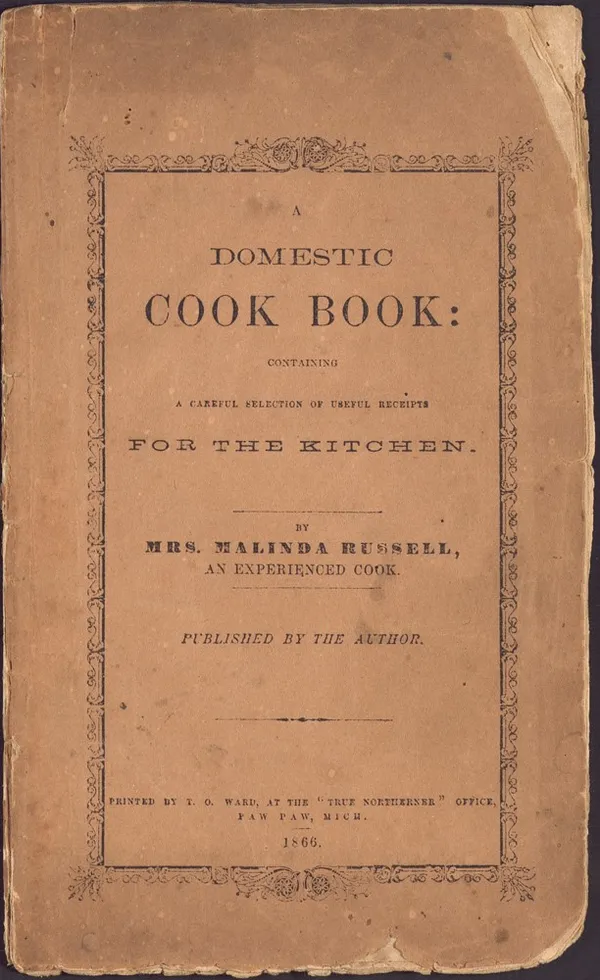 A

DOMESTIC

COOK BOOK:

CONTAINING

A CAREFUL SELECTION OF USEFUL RECEIPTS

FOR THE KITCHEN.

BY

MRS. MALINDA RUSSELL,

AN EXPERIENCED COOK.

PUBLISHED BY THE AUTHOR.

PRINTED BY T. O. WARD, AT THE "TRUE NORTHERNER" OFFICE, PAW PAW, MICH.

1866.